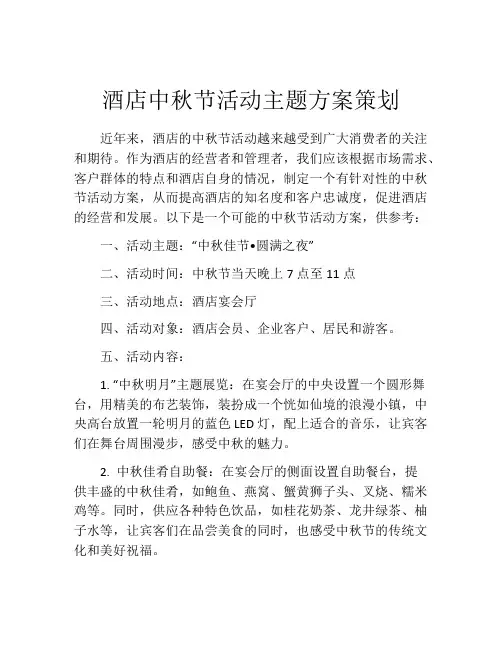 酒店中秋节活动主题方案策划

近年来，酒店的中秋节活动越来越受到广大消费者的关注和期待。作为酒店的经营者和管理者，我们应该根据市场需求、客户群体的特点和酒店自身的情况，制定一个有针对性的中秋节活动方案，从而提高酒店的知名度和客户忠诚度，促进酒店的经营和发展。以下是一个可能的中秋节活动方案，供参考：

一、活动主题：“中秋佳节•圆满之夜”

二、活动时间：中秋节当天晚上 7 点至 11 点

三、活动地点：酒店宴会厅

四、活动对象：酒店会员、企业客户、居民和游客。

五、活动内容：

1. “中秋明月”主题展览：在宴会厅的中央设置一个圆形舞台，用精美的布艺装饰，装扮成一个恍如仙境的浪漫小镇，中央高台放置一轮明月的蓝色 LED 灯，配上适合的音乐，让宾客们在舞台周围漫步，感受中秋的魅力。

2. 中秋佳肴自助餐：在宴会厅的侧面设置自助餐台，提供丰盛的中秋佳肴，如鲍鱼、燕窝、蟹黄狮子头、叉烧、糯米鸡等。同时，供应各种特色饮品，如桂花奶茶、龙井绿茶、柚子水等，让宾客们在品尝美食的同时，也感受中秋节的传统文化和美好祝福。